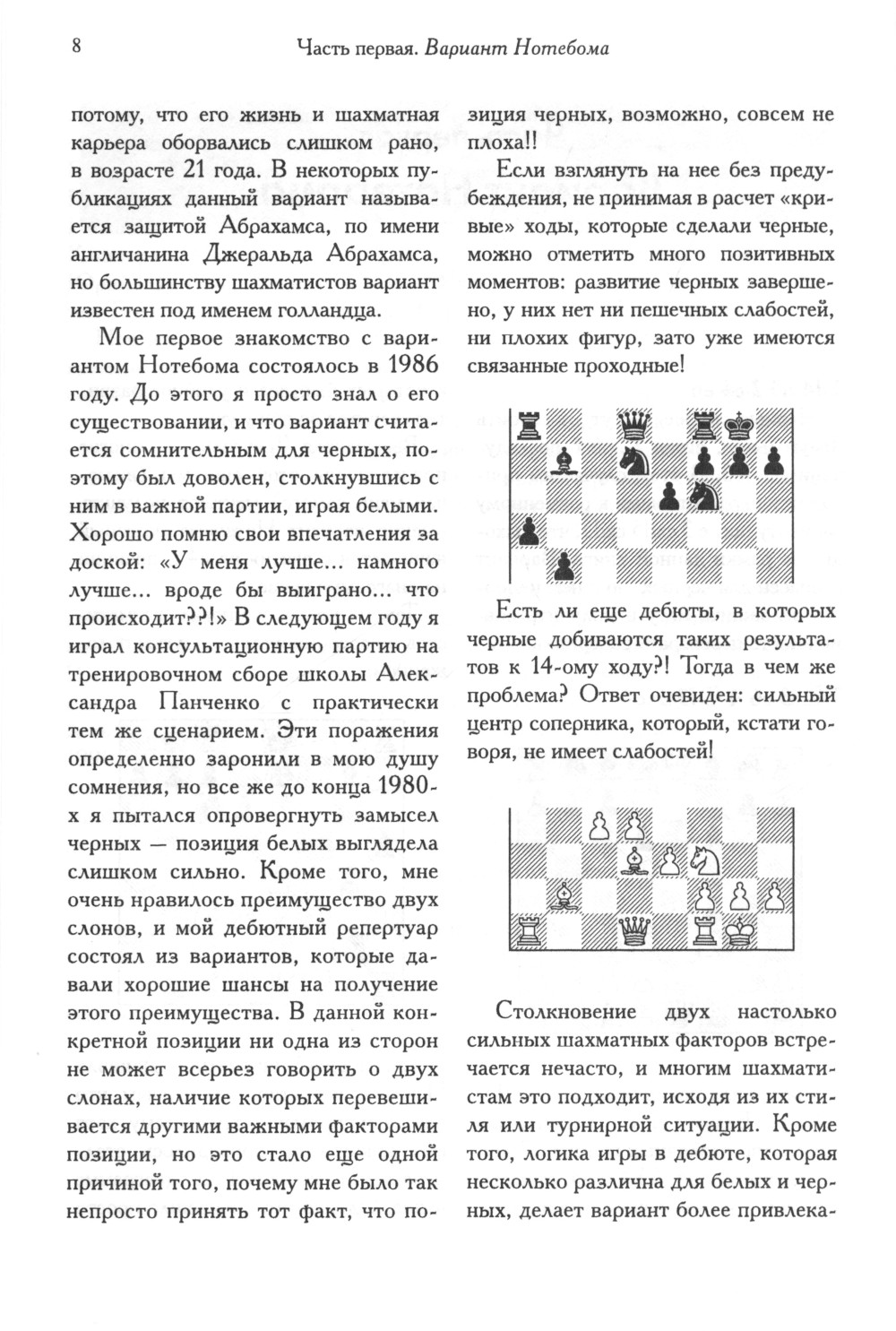 8 Часть первая. Вариант Нотебома

потому, что его жизнь и шахматная карьера оборвались слишком рано, в возрасте 21 года. В некоторых публикациях данный вариант называется защитой Абрахамса, по имени англичанина Джеральда Абрахамса, но большинству шахматистов вариант известен под именем голландца.

Мое первое знакомство с вариантом Нотебома состоялось в 1986 году. До этого я просто знал о его существовании, и что вариант считается сомнительным для черных, поэтому был доволен, столкнувшись с ним в важной партии, играя белыми. Хорошо помню свои впечатления за доской: «У меня лучше... намного лучше... вроде бы выиграно... что происходит??!» В следующем году я играл консультационную партию на тренировочном сборе школы Александра Панченко с практически тем же сценарием. Эти поражения определенно заронили в мою душу сомнения, но все же до конца 1980-х я пытался опровергнуть замысел черных — позиция белых выглядела слишком сильно. Кроме того, мне очень нравилось преимущество двух слонов, и мой дебютный репертуар состоял из вариантов, которые давали хорошие шансы на получение этого преимущества. В данной конкретной позиции ни одна из сторон не может всерьез говорить о двух слонах, наличие которых перевешивается другими важными факторами позиции, но это стало еще одной причиной того, почему мне было так непросто принять тот факт, что позиция черных, возможно, совсем не плоха!!

Если взглянуть на нее без предубеждения, не принимая в расчет «кривые» ходы, которые сделали черные, можно отметить много позитивных моментов: развитие черных завершено, у них нет ни пешечных слабостей, ни плохих фигур, зато уже имеются связанные проходные!

Есть ли еще дебюты, в которых черные добиваются таких результатов к 14-ому ходу?! Тогда в чем же проблема? Ответ очевиден: сильный центр соперника, который, кстати говоря, не имеет слабостей!

Столкновение двух настолько сильных шахматных факторов встречается нечасто, и многим шахматистам это подходит, исходя из их стиля или турнирной ситуации. Кроме того, логика игры в дебюте, которая несколько различна для белых и черных, делает вариант более привлека-